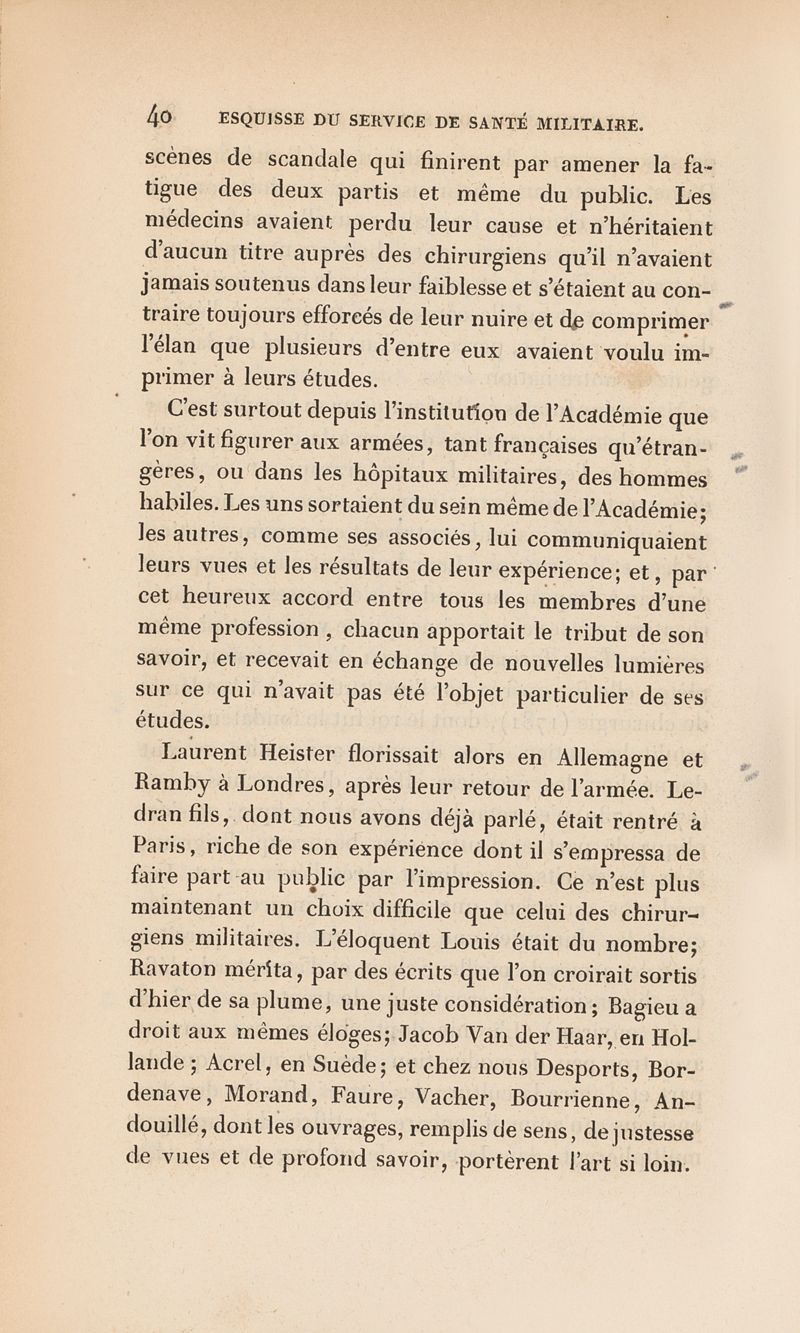 40 ESQUISSE DU SERVICE DE SANTÉ MILITAIRE.

scènes de scandale qui finirent par amener la fatigue des deux partis et même du public. Les médecins avaient perdu leur cause et n'héritaient d'aucun titre auprès des chirurgiens qu'il n'avaient jamais soutenus dans leur faiblesse et s'étaient au contraire toujours efforcés de leur nuire et de comprimer l'élan que plusieurs d'entre eux avaient voulu imprimer à leurs études.

C'est surtout depuis l'institution de l'Académie que l'on vit figurer aux armées, tant françaises qu'étrangères, ou dans les hôpitaux militaires, des hommes habiles. Les uns sortaient du sein même de l'Académie; les autres, comme ses associés, lui communiquaient leurs vues et les résultats de leur expérience; et, par cet heureux accord entre tous les membres d'une même profession, chacun apportait le tribut de son savoir, et recevait en échange de nouvelles lumières sur ce qui n'avait pas été l'objet particulier de ses études.

Laurent Heister florissait alors en Allemagne et Ramby à Londres, après leur retour de l'armée. Ledran fils, dont nous avons déjà parlé, était rentré à Paris, riche de son expérience dont il s'empressa de faire part au public par l'impression. Ce n'est plus maintenant un choix difficile que celui des chirurgiens militaires. L'éloquent Louis était du nombre; Ravaton mérita, par des écrits que l'on croirait sortis d'hier de sa plume, une juste considération; Bagieu a droit aux mêmes éloges; Jacob Van der Haar, en Hollande; Acrel, en Suède; et chez nous Desports, Bordenave, Morand, Faure, Vacher, Bourrienne, Andouillé, dont les ouvrages, remplis de sens, de justesse de vues et de profond savoir, portèrent l'art si loin.